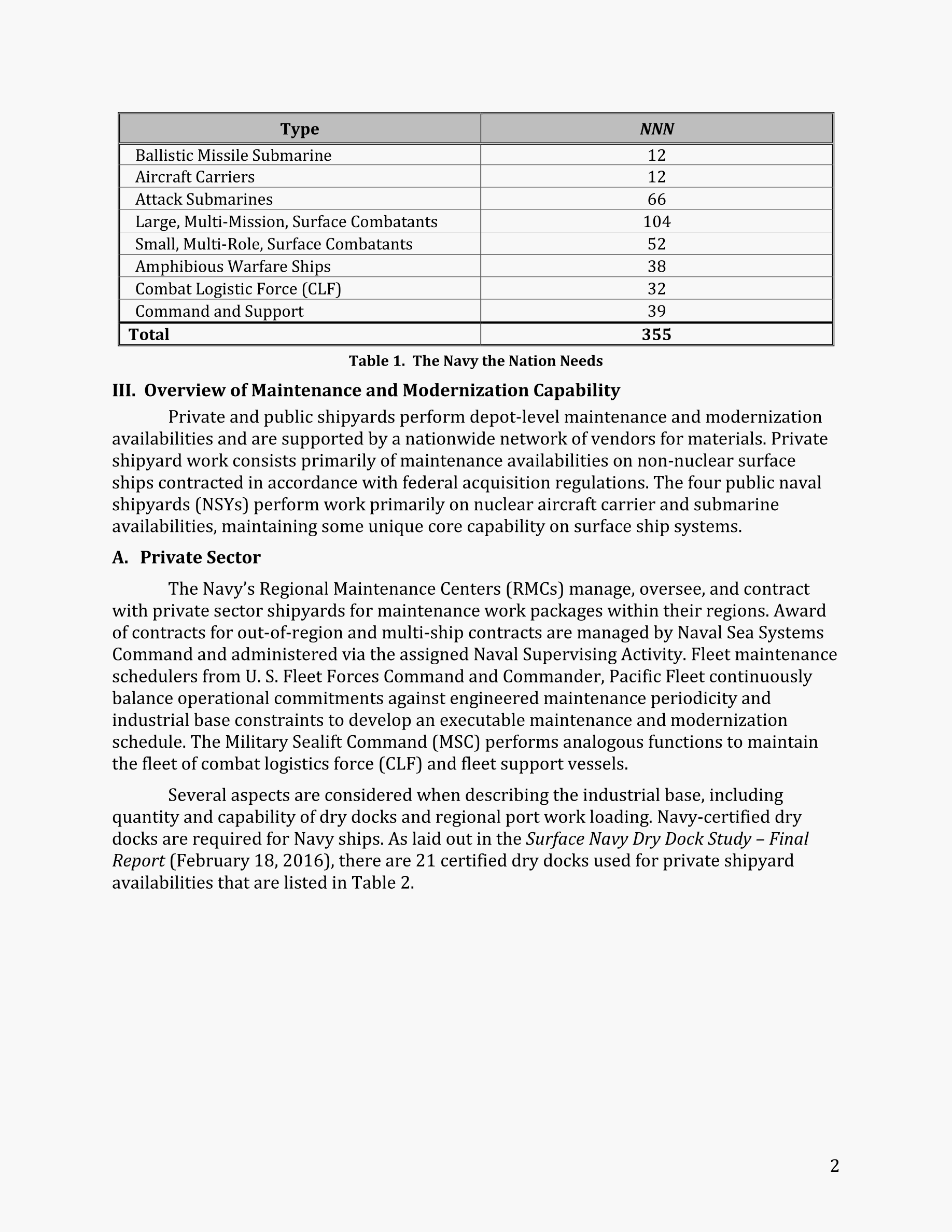 | Type | NNN |
|---|---|
| Ballistic Missile Submarine | 12 |
| Aircraft Carriers | 12 |
| Attack Submarines | 66 |
| Large, Multi-Mission, Surface Combatants | 104 |
| Small, Multi-Role, Surface Combatants | 52 |
| Amphibious Warfare Ships | 38 |
| Combat Logistic Force (CLF) | 32 |
| Command and Support | 39 |
| Total | 355 |

Table 1. The Navy the Nation Needs

III. Overview of Maintenance and Modernization Capability

Private and public shipyards perform depot-level maintenance and modernization availabilities and are supported by a nationwide network of vendors for materials. Private shipyard work consists primarily of maintenance availabilities on non-nuclear surface ships contracted in accordance with federal acquisition regulations. The four public naval shipyards (NSYs) perform work primarily on nuclear aircraft carrier and submarine availabilities, maintaining some unique core capability on surface ship systems.

A. Private Sector

The Navy's Regional Maintenance Centers (RMCs) manage, oversee, and contract with private sector shipyards for maintenance work packages within their regions. Award of contracts for out-of-region and multi-ship contracts are managed by Naval Sea Systems Command and administered via the assigned Naval Supervising Activity. Fleet maintenance schedulers from U. S. Fleet Forces Command and Commander, Pacific Fleet continuously balance operational commitments against engineered maintenance periodicity and industrial base constraints to develop an executable maintenance and modernization schedule. The Military Sealift Command (MSC) performs analogous functions to maintain the fleet of combat logistics force (CLF) and fleet support vessels.

Several aspects are considered when describing the industrial base, including quantity and capability of dry docks and regional port work loading. Navy-certified dry docks are required for Navy ships. As laid out in the Surface Navy Dry Dock Study – Final Report (February 18, 2016), there are 21 certified dry docks used for private shipyard availabilities that are listed in Table 2.

2